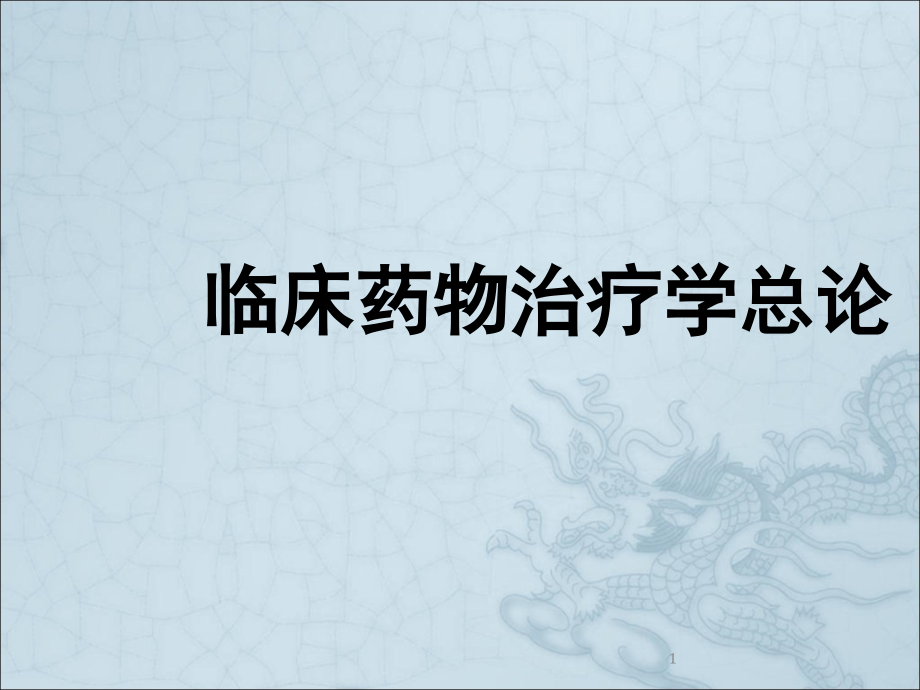 临床药物治疗学总论

1